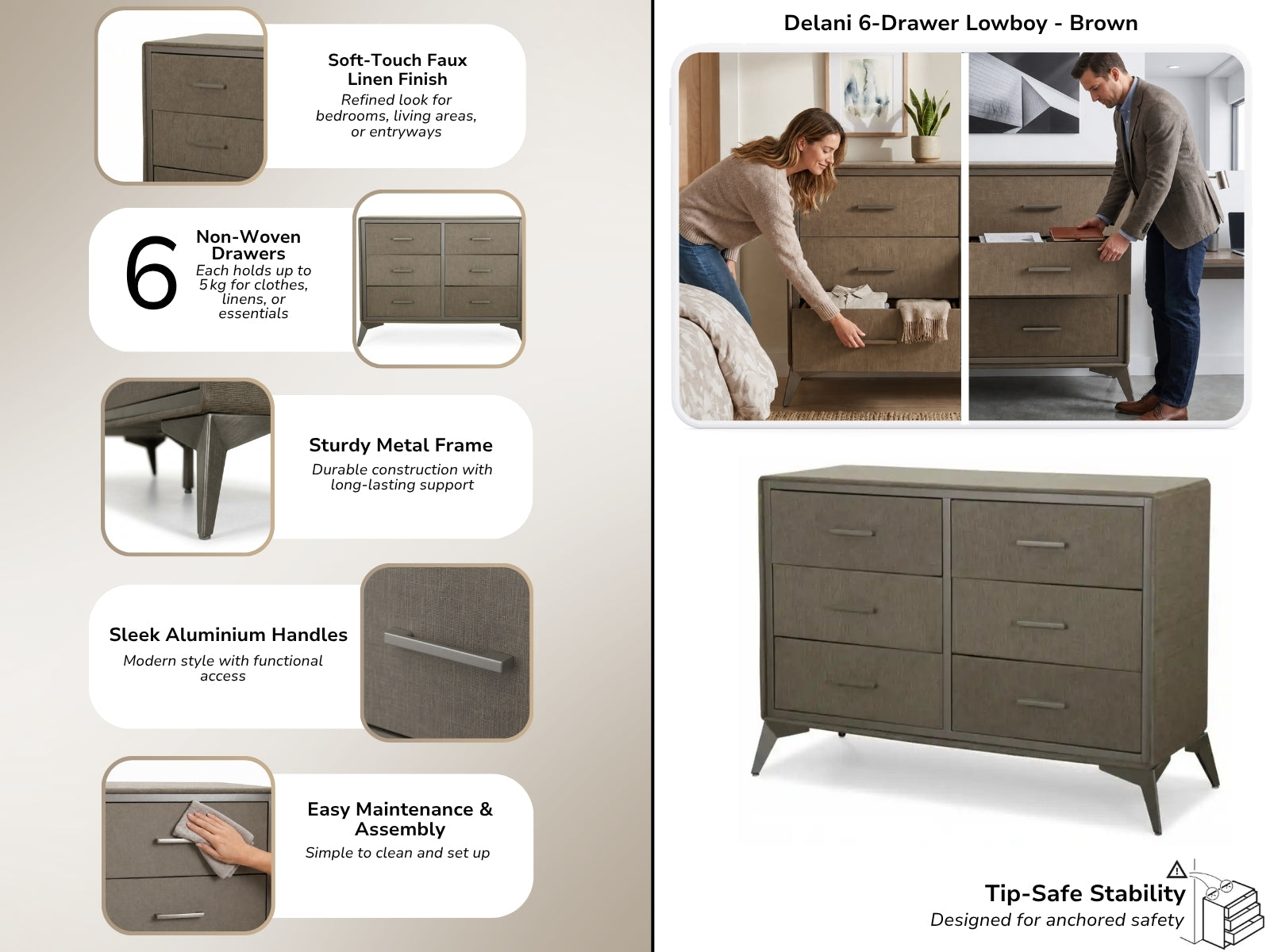 Soft-Touch Faux Linen Finish
Refined look for bedrooms, living areas, or entryways

6 Non-Woven Drawers
Each holds up to 5 kg for clothes, linens, or essentials

Sturdy Metal Frame
Durable construction with long-lasting support

Sleek Aluminium Handles
Modern style with functional access

Easy Maintenance & Assembly
Simple to clean and set up

Delani 6-Drawer Lowboy - Brown

Tip-Safe Stability
Designed for anchored safety